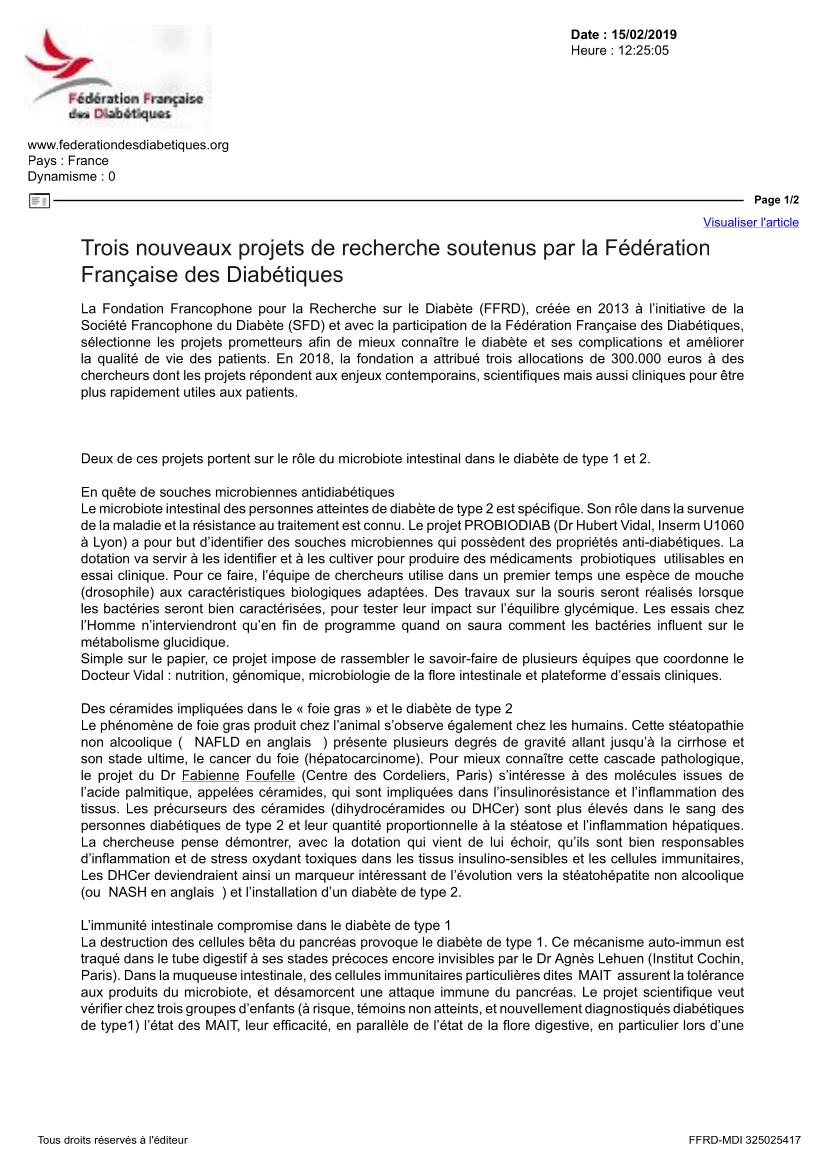 Fédération Française des Diabétiques

Date : 15/02/2019
Heure : 12:25:05

www.federationdesdiabetiques.org
Pays : France
Dynamisme : 0

Page 1/2

Visualiser l'article

Trois nouveaux projets de recherche soutenus par la Fédération Française des Diabétiques

La Fondation Francophone pour la Recherche sur le Diabète (FFRD), créée en 2013 à l'initiative de la Société Francophone du Diabète (SFD) et avec la participation de la Fédération Française des Diabétiques, sélectionne les projets prometteurs afin de mieux connaître le diabète et ses complications et améliorer la qualité de vie des patients. En 2018, la fondation a attribué trois allocations de 300.000 euros à des chercheurs dont les projets répondent aux enjeux contemporains, scientifiques mais aussi cliniques pour être plus rapidement utiles aux patients.

Deux de ces projets portent sur le rôle du microbiote intestinal dans le diabète de type 1 et 2.

En quête de souches microbiennes antidiabétiques
Le microbiote intestinal des personnes atteintes de diabète de type 2 est spécifique. Son rôle dans la survenue de la maladie et la résistance au traitement est connu. Le projet PROBIODIAB (Dr Hubert Vidal, Inserm U1060 à Lyon) a pour but d'identifier des souches microbiennes qui possèdent des propriétés anti-diabétiques. La dotation va servir à les identifier et à les cultiver pour produire des médicaments probiotiques utilisables en essai clinique. Pour ce faire, l'équipe de chercheurs utilise dans un premier temps une espèce de mouche (drosophile) aux caractéristiques biologiques adaptées. Des travaux sur la souris seront réalisés lorsque les bactéries seront bien caractérisées, pour tester leur impact sur l'équilibre glycémique. Les essais chez l'Homme n'interviendront qu'en fin de programme quand on saura comment les bactéries influent sur le métabolisme glucidique.
Simple sur le papier, ce projet impose de rassembler le savoir-faire de plusieurs équipes que coordonne le Docteur Vidal : nutrition, génomique, microbiologie de la flore intestinale et plateforme d'essais cliniques.

Des céramides impliquées dans le « foie gras » et le diabète de type 2
Le phénomène de foie gras produit chez l'animal s'observe également chez les humains. Cette stéatopathie non alcoolique ( NAFLD en anglais ) présente plusieurs degrés de gravité allant jusqu'à la cirrhose et son stade ultime, le cancer du foie (hépatocarcinome). Pour mieux connaître cette cascade pathologique, le projet du Dr Fabienne Foufelle (Centre des Cordeliers, Paris) s'intéresse à des molécules issues de l'acide palmitique, appelées céramides, qui sont impliquées dans l'insulinorésistance et l'inflammation des tissus. Les précurseurs des céramides (dihydrocéramides ou DHCer) sont plus élevés dans le sang des personnes diabétiques de type 2 et leur quantité proportionnelle à la stéatose et l'inflammation hépatiques. La chercheuse pense démontrer, avec la dotation qui vient de lui échoir, qu'ils sont bien responsables d'inflammation et de stress oxydant toxiques dans les tissus insulino-sensibles et les cellules immunitaires, Les DHCer deviendraient ainsi un marqueur intéressant de l'évolution vers la stéatohépatite non alcoolique (ou NASH en anglais ) et l'installation d'un diabète de type 2.

L'immunité intestinale compromise dans le diabète de type 1
La destruction des cellules bêta du pancréas provoque le diabète de type 1. Ce mécanisme auto-immun est traqué dans le tube digestif à ses stades précoces encore invisibles par le Dr Agnès Lehuen (Institut Cochin, Paris). Dans la muqueuse intestinale, des cellules immunitaires particulières dites MAIT assurent la tolérance aux produits du microbiote, et désamorcent une attaque immune du pancréas. Le projet scientifique veut vérifier chez trois groupes d'enfants (à risque, témoins non atteints, et nouvellement diagnostiqués diabétiques de type1) l'état des MAIT, leur efficacité, en parallèle de l'état de la flore digestive, en particulier lors d'une

Tous droits réservés à l'éditeur

FFRD-MDI 325025417